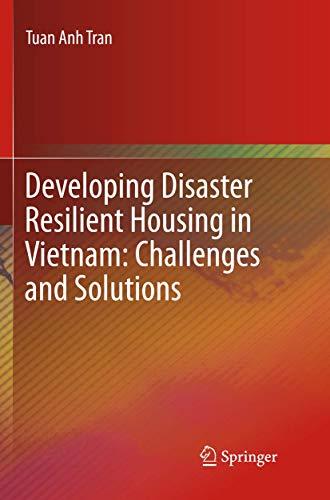 Tuan Anh Tran

Developing Disaster Resilient Housing in Vietnam: Challenges and Solutions

Springer